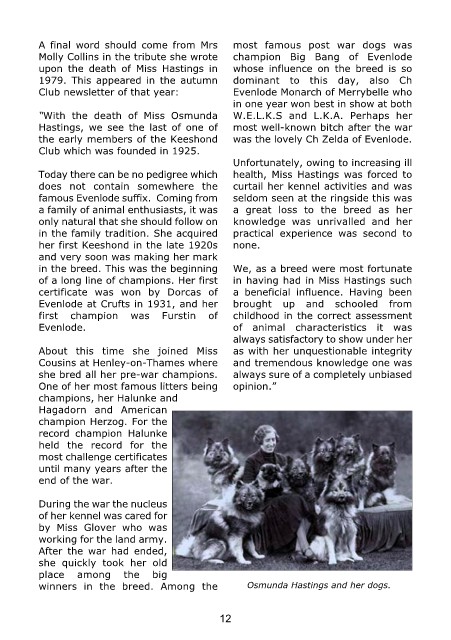 A final word should come from Mrs Molly Collins in the tribute she wrote upon the death of Miss Hastings in 1979. This appeared in the autumn Club newsletter of that year:

"With the death of Miss Osmunda Hastings, we see the last of one of the early members of the Keeshond Club which was founded in 1925.

Today there can be no pedigree which does not contain somewhere the famous Evenlode suffix. Coming from a family of animal enthusiasts, it was only natural that she should follow on in the family tradition. She acquired her first Keeshond in the late 1920s and very soon was making her mark in the breed. This was the beginning of a long line of champions. Her first certificate was won by Dorcas of Evenlode at Crufts in 1931, and her first champion was Furstin of Evenlode.

About this time she joined Miss Cousins at Henley-on-Thames where she bred all her pre-war champions. One of her most famous litters being champions, her Halunke and Hagadorn and American champion Herzog. For the record champion Halunke held the record for the most challenge certificates until many years after the end of the war.

During the war the nucleus of her kennel was cared for by Miss Glover who was working for the land army. After the war had ended, she quickly took her old place among the big winners in the breed. Among the most famous post war dogs was champion Big Bang of Evenlode whose influence on the breed is so dominant to this day, also Ch Evenlode Monarch of Merrybelle who in one year won best in show at both W.E.L.K.S and L.K.A. Perhaps her most well-known bitch after the war was the lovely Ch Zelda of Evenlode.

Unfortunately, owing to increasing ill health, Miss Hastings was forced to curtail her kennel activities and was seldom seen at the ringside this was a great loss to the breed as her knowledge was unrivalled and her practical experience was second to none.

We, as a breed were most fortunate in having had in Miss Hastings such a beneficial influence. Having been brought up and schooled from childhood in the correct assessment of animal characteristics it was always satisfactory to show under her as with her unquestionable integrity and tremendous knowledge one was always sure of a completely unbiased opinion."

Osmunda Hastings and her dogs.

12